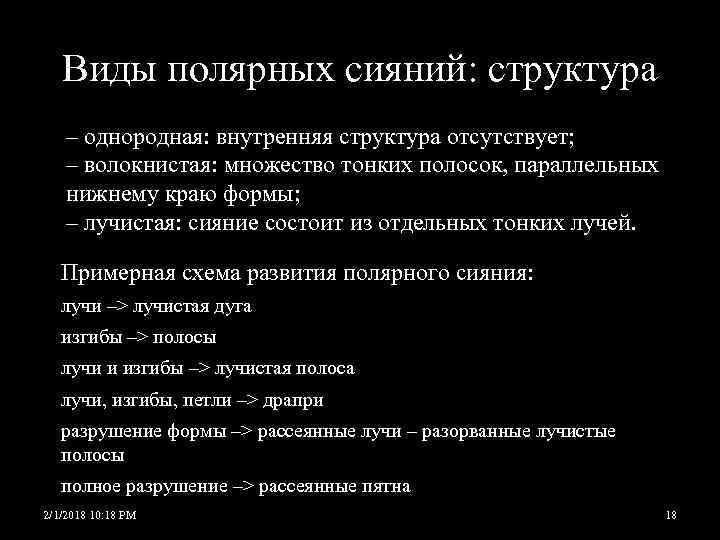 Виды полярных сияний: структура

– однородная: внутренняя структура отсутствует;
– волокнистая: множество тонких полосок, параллельных нижнему краю формы;
– лучистая: сияние состоит из отдельных тонких лучей.

Примерная схема развития полярного сияния:

лучи –> лучистая дуга

изгибы –> полосы

лучи и изгибы –> лучистая полоса

лучи, изгибы, петли –> драпри

разрушение формы –> рассеянные лучи – разорванные лучистые полосы

полное разрушение –> рассеянные пятна

2/1/2018 10:18 PM

18